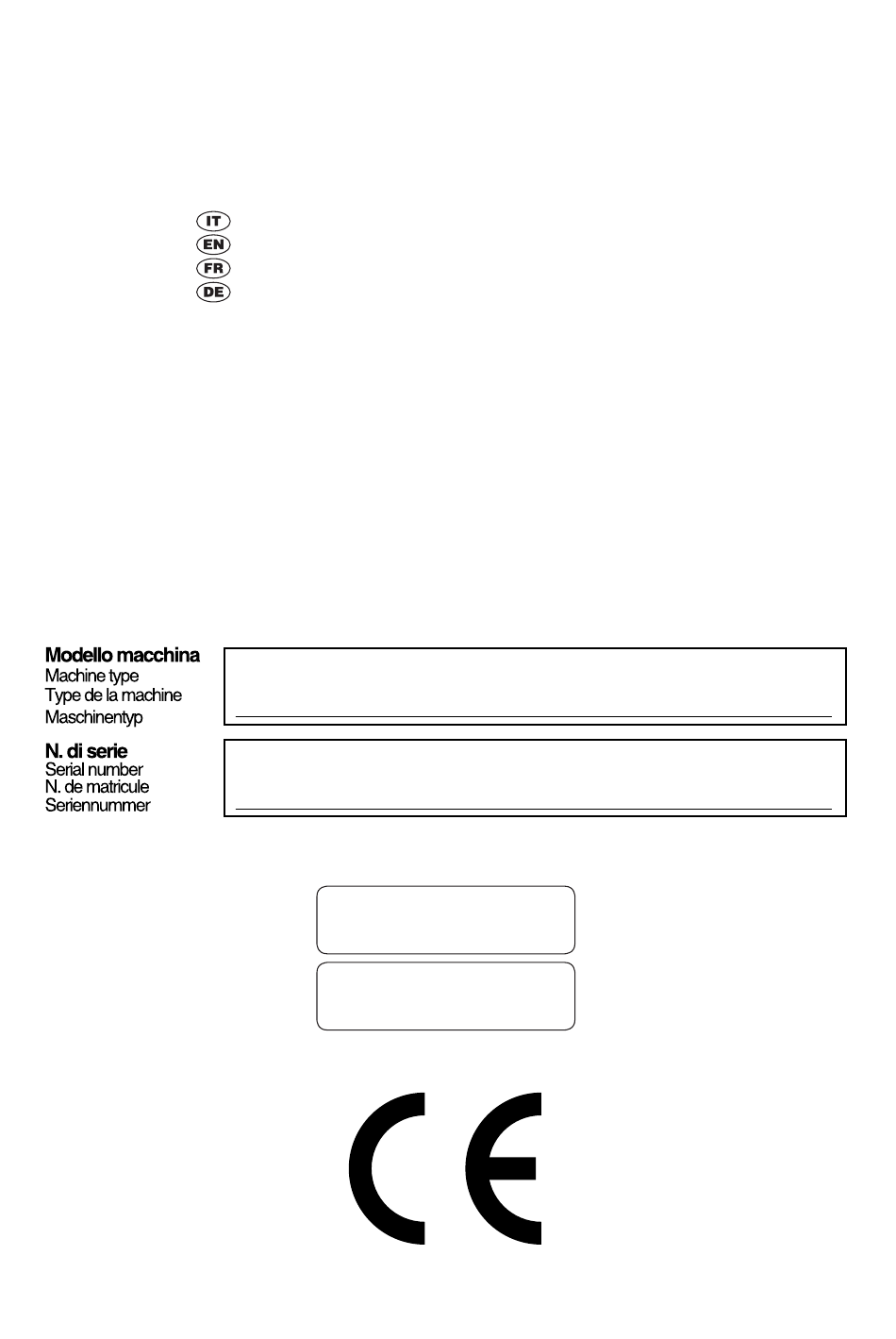 IT
EN
FR
DE

**Modello macchina**
Machine type
Type de la machine
Maschinentyp

**N. di serie**
Serial number
N. de matricule
Seriennummer

CE